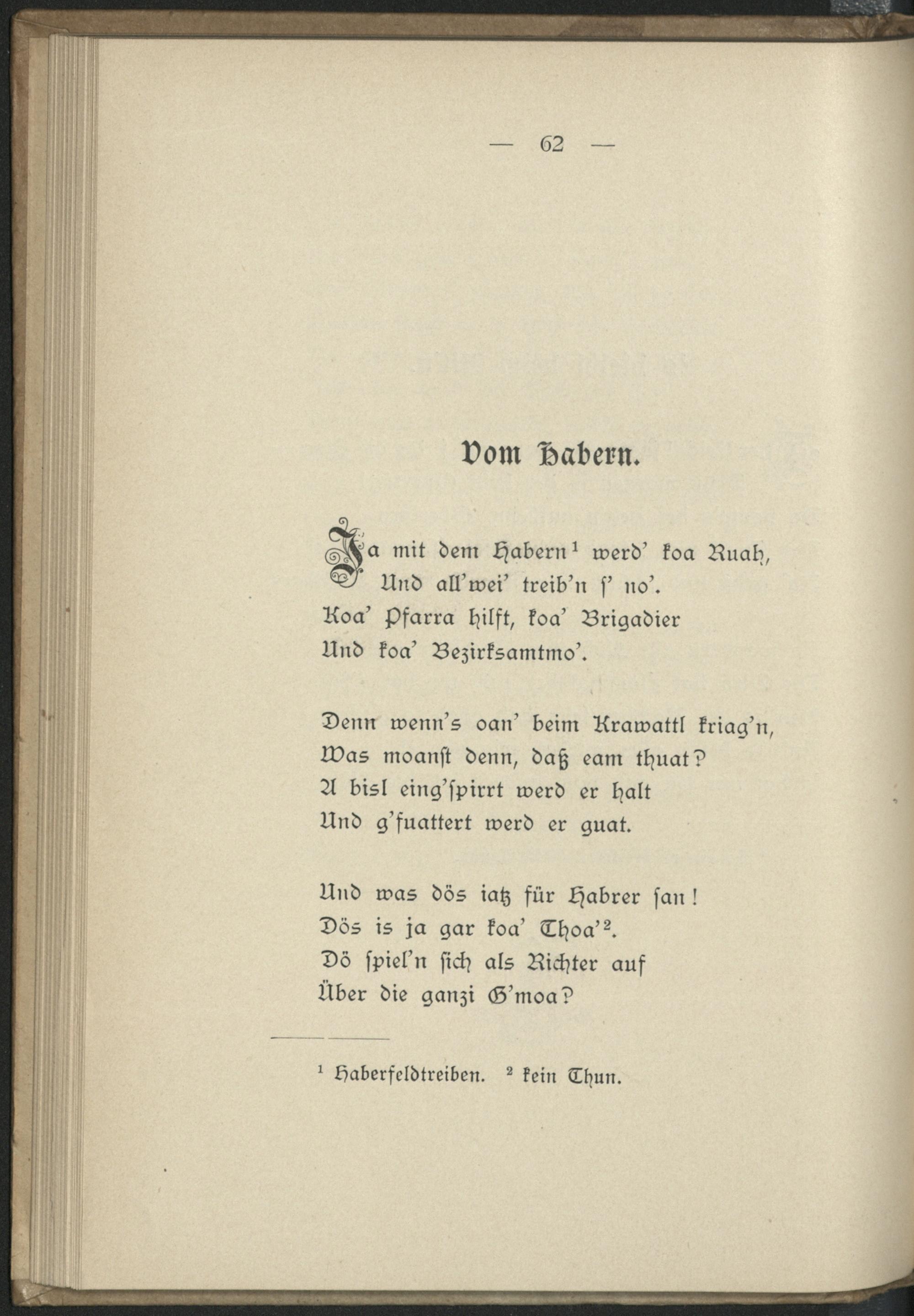 — 62 —

Vom Habern.

Ja mit dem Habern¹ werd' koa Ruah,
Und all'wei' treib'n s' no'.
Koa' Pfarra hilft, koa' Brigadier
Und koa' Bezirksamtmo'.

Denn wenn's oan' beim Krawattl kriag'n,
Was moanst denn, daß eam thuat?
A bisl eing'spirrt werd er halt
Und g'fuattert werd er guat.

Und was dös iatz für Habrer san!
Dös is ja gar koa' Thoa'².
Dö spiel'n sich als Richter auf
Über die ganzi G'moa?

¹ Haberfeldtreiben. ² kein Thun.